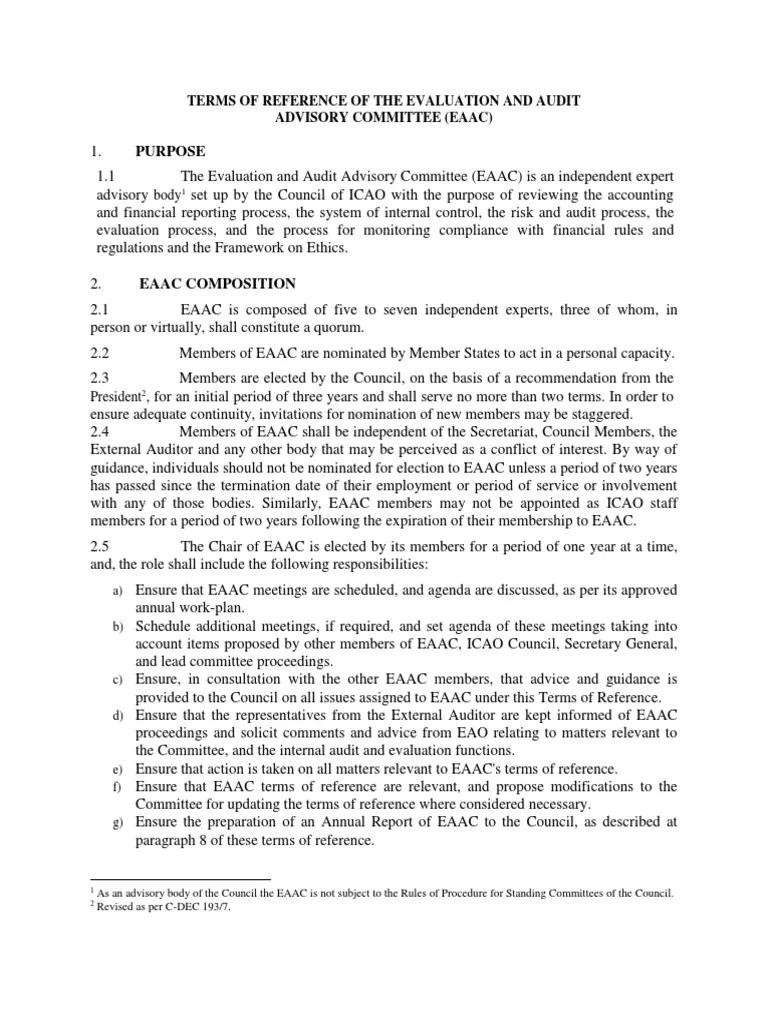 TERMS OF REFERENCE OF THE EVALUATION AND AUDIT ADVISORY COMMITTEE (EAAC)

1. PURPOSE

1.1 The Evaluation and Audit Advisory Committee (EAAC) is an independent expert advisory body$^1$ set up by the Council of ICAO with the purpose of reviewing the accounting and financial reporting process, the system of internal control, the risk and audit process, the evaluation process, and the process for monitoring compliance with financial rules and regulations and the Framework on Ethics.

2. EAAC COMPOSITION

2.1 EAAC is composed of five to seven independent experts, three of whom, in person or virtually, shall constitute a quorum.

2.2 Members of EAAC are nominated by Member States to act in a personal capacity.

2.3 Members are elected by the Council, on the basis of a recommendation from the President$^2$, for an initial period of three years and shall serve no more than two terms. In order to ensure adequate continuity, invitations for nomination of new members may be staggered.

2.4 Members of EAAC shall be independent of the Secretariat, Council Members, the External Auditor and any other body that may be perceived as a conflict of interest. By way of guidance, individuals should not be nominated for election to EAAC unless a period of two years has passed since the termination date of their employment or period of service or involvement with any of those bodies. Similarly, EAAC members may not be appointed as ICAO staff members for a period of two years following the expiration of their membership to EAAC.

2.5 The Chair of EAAC is elected by its members for a period of one year at a time, and, the role shall include the following responsibilities:

a) Ensure that EAAC meetings are scheduled, and agenda are discussed, as per its approved annual work-plan.
b) Schedule additional meetings, if required, and set agenda of these meetings taking into account items proposed by other members of EAAC, ICAO Council, Secretary General, and lead committee proceedings.
c) Ensure, in consultation with the other EAAC members, that advice and guidance is provided to the Council on all issues assigned to EAAC under this Terms of Reference.
d) Ensure that the representatives from the External Auditor are kept informed of EAAC proceedings and solicit comments and advice from EAO relating to matters relevant to the Committee, and the internal audit and evaluation functions.
e) Ensure that action is taken on all matters relevant to EAAC's terms of reference.
f) Ensure that EAAC terms of reference are relevant, and propose modifications to the Committee for updating the terms of reference where considered necessary.
g) Ensure the preparation of an Annual Report of EAAC to the Council, as described at paragraph 8 of these terms of reference.

$^1$ As an advisory body of the Council the EAAC is not subject to the Rules of Procedure for Standing Committees of the Council.
$^2$ Revised as per C-DEC 193/7.